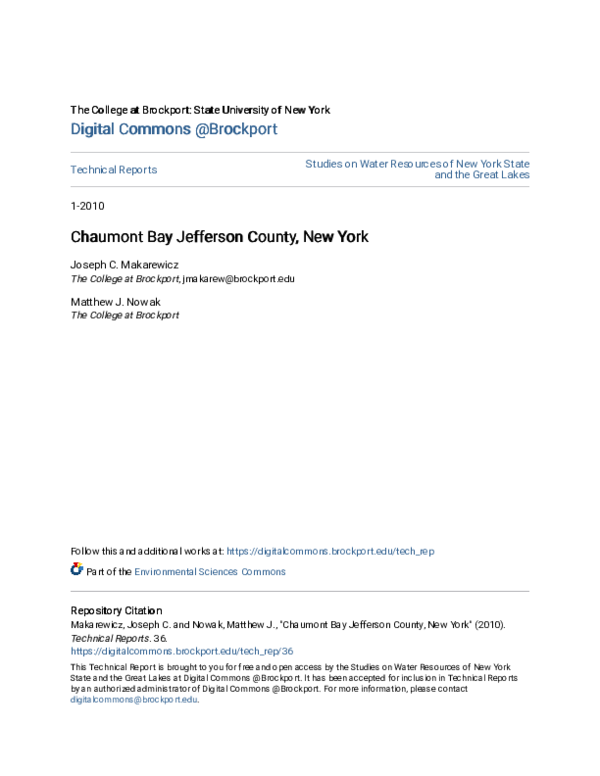 The College at Brockport: State University of New York
Digital Commons @Brockport

Technical Reports

Studies on Water Resources of New York State and the Great Lakes

1-2010

Chaumont Bay Jefferson County, New York

Joseph C. Makarewicz
The College at Brockport, jmakarew@brockport.edu

Matthew J. Nowak
The College at Brockport

Follow this and additional works at: https://digitalcommons.brockport.edu/tech_rep

Part of the Environmental Sciences Commons

Repository Citation
Makarewicz, Joseph C. and Nowak, Matthew J., "Chaumont Bay Jefferson County, New York" (2010). Technical Reports. 36.
https://digitalcommons.brockport.edu/tech_rep/36

This Technical Report is brought to you for free and open access by the Studies on Water Resources of New York State and the Great Lakes at Digital Commons @Brockport. It has been accepted for inclusion in Technical Reports by an authorized administrator of Digital Commons @Brockport. For more information, please contact digitalcommons@brockport.edu.